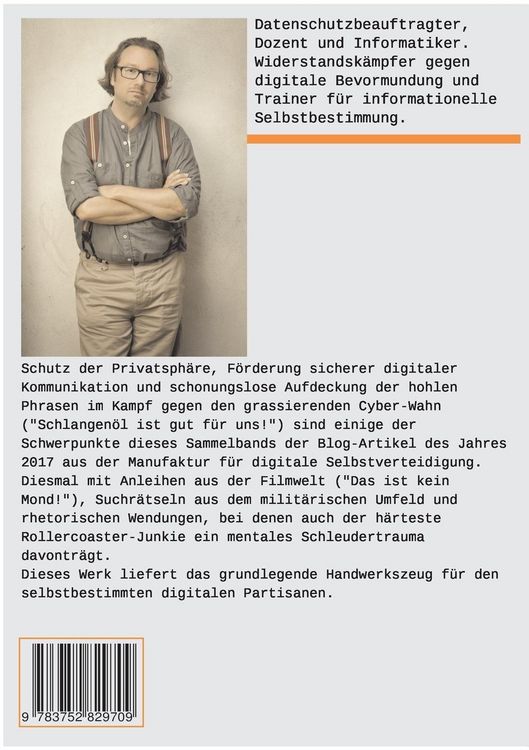 Datenschutzbeauftragter, Dozent und Informatiker. Widerstandskämpfer gegen digitale Bevormundung und Trainer für informationelle Selbstbestimmung.

Schutz der Privatsphäre, Förderung sicherer digitaler Kommunikation und schonungslose Aufdeckung der hohlen Phrasen im Kampf gegen den grassierenden Cyber-Wahn ("Schlangenöl ist gut für uns!") sind einige der Schwerpunkte dieses Sammelbands der Blog-Artikel des Jahres 2017 aus der Manufaktur für digitale Selbstverteidigung. Diesmal mit Anleihen aus der Filmwelt ("Das ist kein Mond!"), Suchrätseln aus dem militärischen Umfeld und rhetorischen Wendungen, bei denen auch der härteste Rollercoaster-Junkie ein mentales Schleudertrauma davonträgt.
Dieses Werk liefert das grundlegende Handwerkszeug für den selbstbestimmten digitalen Partisanen.

9 783752 829709